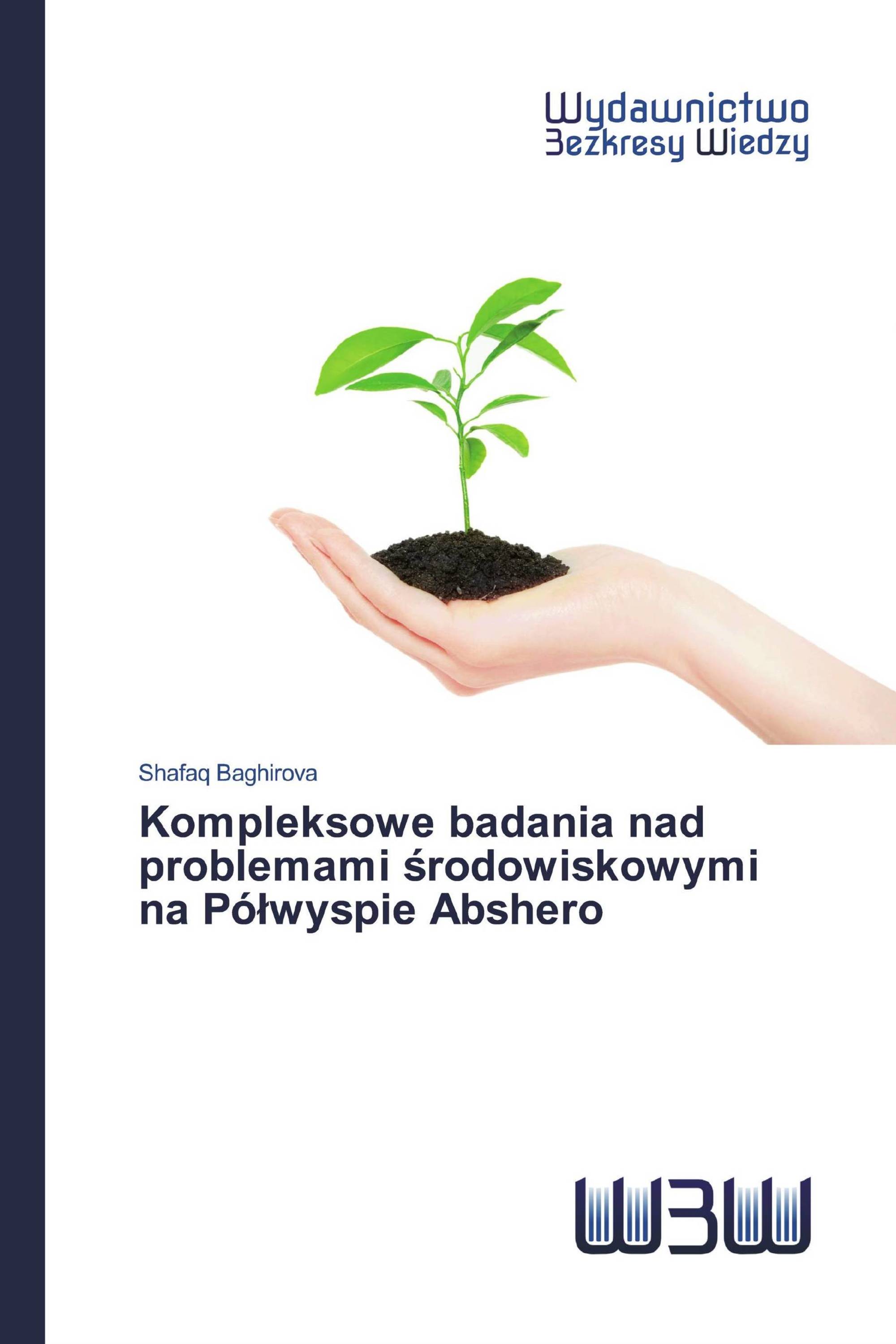 Wydawnictwo
Bezkresy Wiedzy

Shafaq Baghirova

Kompleksowe badania nad problemami środowiskowymi na Półwyspie Abshero

WBW